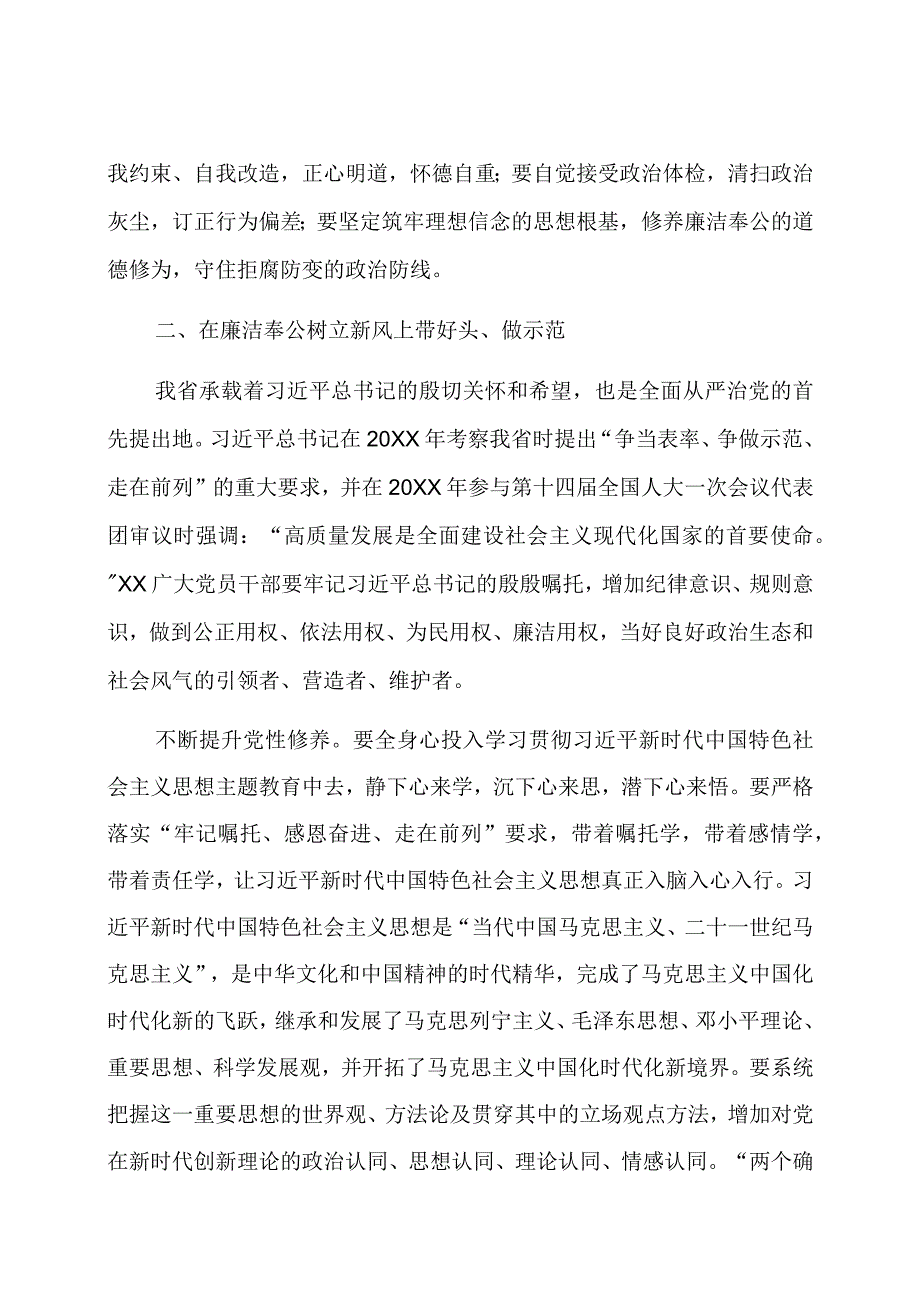 我约束、自我改造，正心明道，怀德自重；要自觉接受政治体检，清扫政治灰尘，订正行为偏差；要坚定筑牢理想信念的思想根基，修养廉洁奉公的道德修为，守住拒腐防变的政治防线。

二、在廉洁奉公树立新风上带好头、做示范

我省承载着习近平总书记的殷切关怀和希望，也是全面从严治党的首先提出地。习近平总书记在20XX年考察我省时提出“争当表率、争做示范、走在前列”的重大要求，并在20XX年参与第十四届全国人大一次会议代表团审议时强调：“高质量发展是全面建设社会主义现代化国家的首要使命。”XX广大党员干部要牢记习近平总书记的殷殷嘱托，增加纪律意识、规则意识，做到公正用权、依法用权、为民用权、廉洁用权，当好良好政治生态和社会风气的引领者、营造者、维护者。

不断提升党性修养。要全身心投入学习贯彻习近平新时代中国特色社会主义思想主题教育中去，静下心来学，沉下心来思，潜下心来悟。要严格落实“牢记嘱托、感恩奋进、走在前列”要求，带着嘱托学，带着感情学，带着责任学，让习近平新时代中国特色社会主义思想真正入脑入心入行。习近平新时代中国特色社会主义思想是“当代中国马克思主义、二十一世纪马克思主义”，是中华文化和中国精神的时代精华，完成了马克思主义中国化时代化新的飞跃，继承和发展了马克思列宁主义、毛泽东思想、邓小平理论、重要思想、科学发展观，并开拓了马克思主义中国化时代化新境界。要系统把握这一重要思想的世界观、方法论及贯穿其中的立场观点方法，增加对党在新时代创新理论的政治认同、思想认同、理论认同、情感认同。“两个确